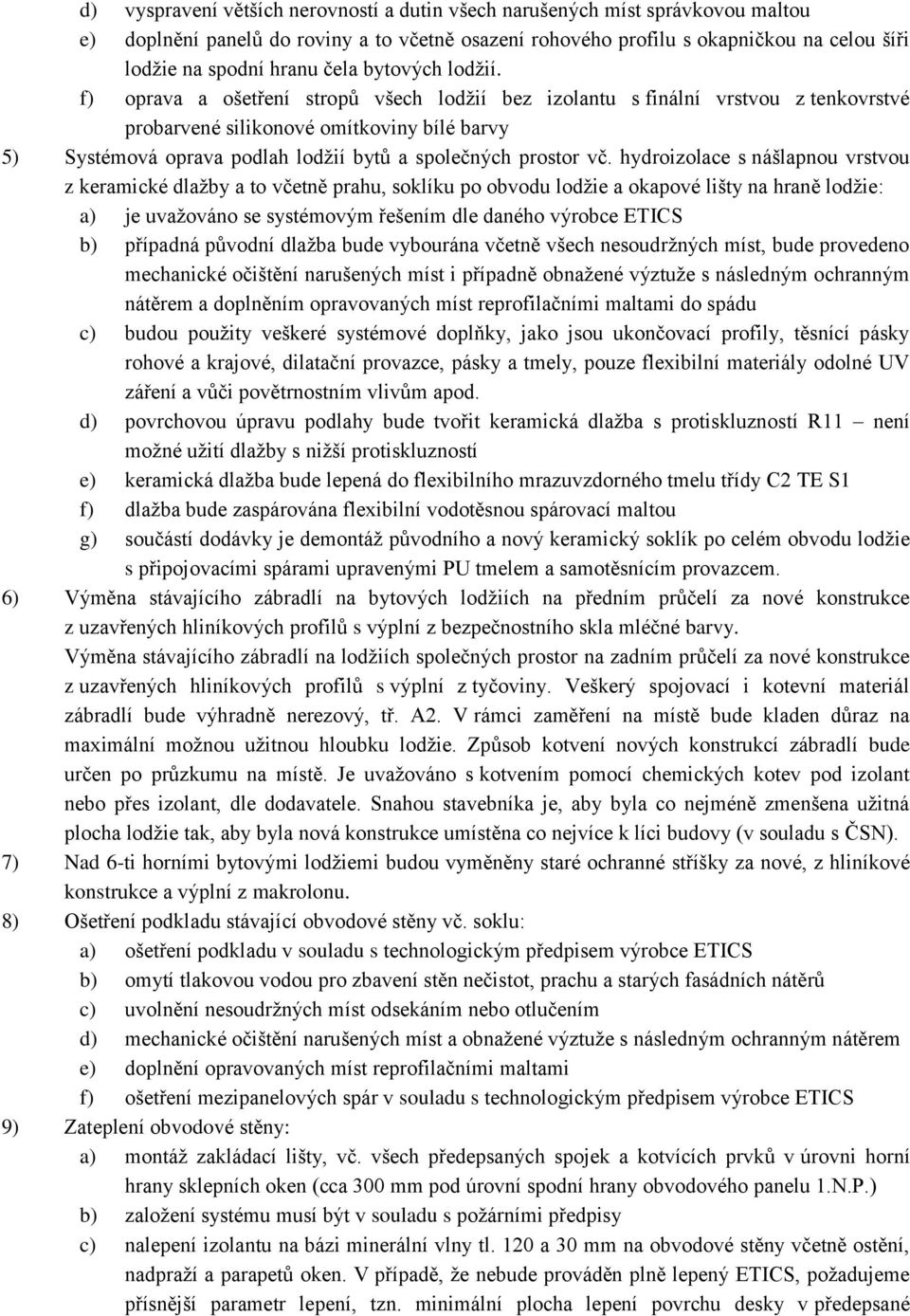 d) vyspravení větších nerovností a dutin všech narušených míst správkovou maltou
e) doplnění panelů do roviny a to včetně osazení rohového profilu s okapničkou na celou šíři lodžie na spodní hranu čela bytových lodžií.
f) oprava a ošetření stropů všech lodžií bez izolantu s finální vrstvou z tenkovrstvé probarvené silikonové omítkoviny bílé barvy
5) Systémová oprava podlah lodžií bytů a společných prostor vč. hydroizolace s nášlapnou vrstvou z keramické dlažby a to včetně prahu, soklíku po obvodu lodžie a okapové lišty na hraně lodžie:
a) je uvažováno se systémovým řešením dle daného výrobce ETICS
b) případná původní dlažba bude vybourána včetně všech nesoudržných míst, bude provedeno mechanické očištění narušených míst i případně obnažené výztuže s následným ochranným nátěrem a doplněním opravovaných míst reprofilačními maltami do spádu
c) budou použity veškeré systémové doplňky, jako jsou ukončovací profily, těsnící pásky rohové a krajové, dilatační provazce, pásky a tmely, pouze flexibilní materiály odolné UV záření a vůči povětrnostním vlivům apod.
d) povrchovou úpravu podlahy bude tvořit keramická dlažba s protiskluzností R11 – není možné užití dlažby s nižší protiskluzností
e) keramická dlažba bude lepená do flexibilního mrazuvzdorného tmelu třídy C2 TE S1
f) dlažba bude zaspárována flexibilní vodotěsnou spárovací maltou
g) součástí dodávky je demontáž původního a nový keramický soklík po celém obvodu lodžie s připojovacími spárami upravenými PU tmelem a samotěsnícím provazcem.
6) Výměna stávajícího zábradlí na bytových lodžiích na předním průčelí za nové konstrukce z uzavřených hliníkových profilů s výplní z bezpečnostního skla mléčné barvy.
Výměna stávajícího zábradlí na lodžiích společných prostor na zadním průčelí za nové konstrukce z uzavřených hliníkových profilů s výplní z tyčoviny. Veškerý spojovací i kotevní materiál zábradlí bude výhradně nerezový, tř. A2. V rámci zaměření na místě bude kladen důraz na maximální možnou užitnou hloubku lodžie. Způsob kotvení nových konstrukcí zábradlí bude určen po průzkumu na místě. Je uvažováno s kotvením pomocí chemických kotev pod izolant nebo přes izolant, dle dodavatele. Snahou stavebníka je, aby byla co nejméně zmenšena užitná plocha lodžie tak, aby byla nová konstrukce umístěna co nejvíce k líci budovy (v souladu s ČSN).
7) Nad 6-ti horními bytovými lodžiemi budou vyměněny staré ochranné stříšky za nové, z hliníkové konstrukce a výplní z makrolonu.
8) Ošetření podkladu stávající obvodové stěny vč. soklu:
a) ošetření podkladu v souladu s technologickým předpisem výrobce ETICS
b) omytí tlakovou vodou pro zbavení stěn nečistot, prachu a starých fasádních nátěrů
c) uvolnění nesoudržných míst odsekáním nebo otlučením
d) mechanické očištění narušených míst a obnažené výztuže s následným ochranným nátěrem
e) doplnění opravovaných míst reprofilačními maltami
f) ošetření mezipanelových spár v souladu s technologickým předpisem výrobce ETICS
9) Zateplení obvodové stěny:
a) montáž zakládací lišty, vč. všech předepsaných spojek a kotvících prvků v úrovni horní hrany sklepních oken (cca 300 mm pod úrovní spodní hrany obvodového panelu 1.N.P.)
b) založení systému musí být v souladu s požárními předpisy
c) nalepení izolantu na bázi minerální vlny tl. 120 a 30 mm na obvodové stěny včetně ostění, nadpraží a parapetů oken. V případě, že nebude prováděn plně lepený ETICS, požadujeme přísnější parametr lepení, tzn. minimální plocha lepení povrchu desky v předepsané